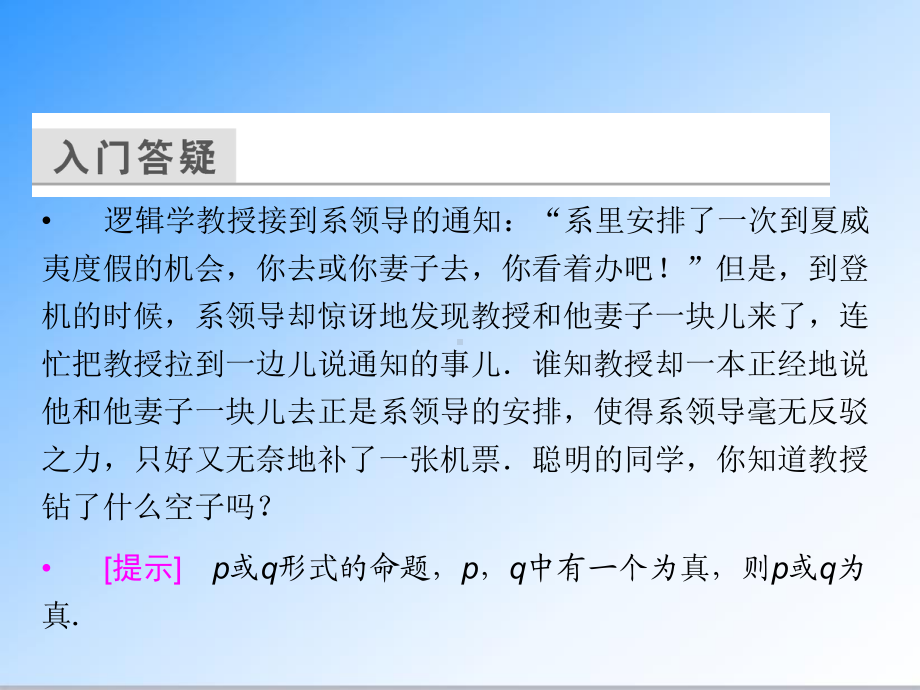 入门答疑

• 逻辑学教授接到系领导的通知：“系里安排了一次到夏威夷度假的机会，你去或你妻子去，你看着办吧！”但是，到登机的时候，系领导却惊讶地发现教授和他妻子一块儿来了，连忙把教授拉到一边儿说通知的事儿．谁知教授却一本正经地说他和他妻子一块儿去正是系领导的安排，使得系领导毫无反驳之力，只好又无奈地补了一张机票．聪明的同学，你知道教授钻了什么空子吗？

• [提示] $p$或$q$形式的命题，$p$，$q$中有一个为真，则$p$或$q$为真．